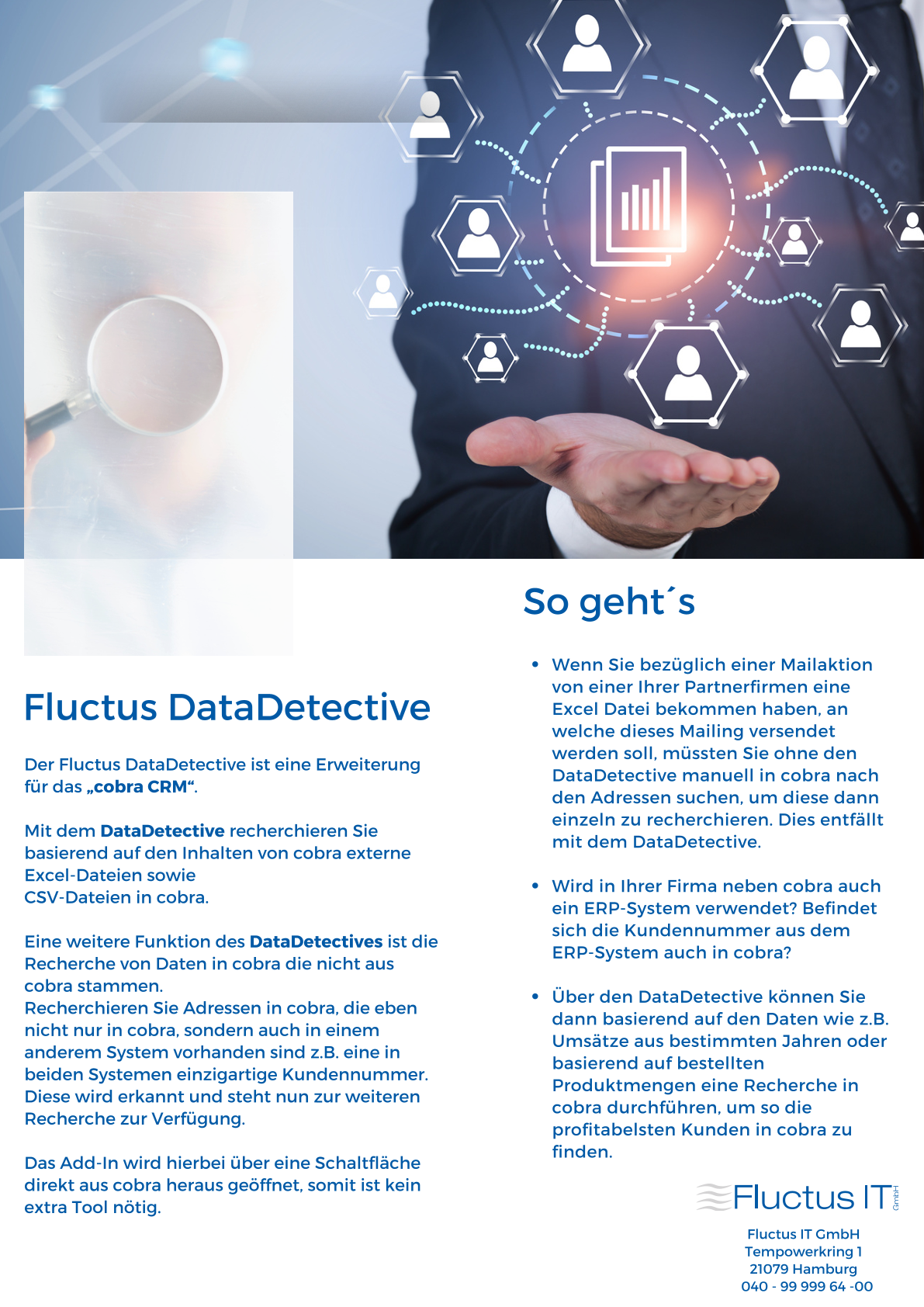 Fluctus DataDetective

Der Fluctus DataDetective ist eine Erweiterung für das „cobra CRM“.

Mit dem DataDetective recherchieren Sie basierend auf den Inhalten von cobra externe Excel-Dateien sowie CSV-Dateien in cobra.

Eine weitere Funktion des DataDetectives ist die Recherche von Daten in cobra die nicht aus cobra stammen.
Recherchieren Sie Adressen in cobra, die eben nicht nur in cobra, sondern auch in einem anderem System vorhanden sind z.B. eine in beiden Systemen einzigartige Kundennummer. Diese wird erkannt und steht nun zur weiteren Recherche zur Verfügung.

Das Add-In wird hierbei über eine Schaltfläche direkt aus cobra heraus geöffnet, somit ist kein extra Tool nötig.

So geht´s

• Wenn Sie bezüglich einer Mailaktion von einer Ihrer Partnerfirmen eine Excel Datei bekommen haben, an welche dieses Mailing versendet werden soll, müssten Sie ohne den DataDetective manuell in cobra nach den Adressen suchen, um diese dann einzeln zu recherchieren. Dies entfällt mit dem DataDetective.

• Wird in Ihrer Firma neben cobra auch ein ERP-System verwendet? Befindet sich die Kundennummer aus dem ERP-System auch in cobra?

• Über den DataDetective können Sie dann basierend auf den Daten wie z.B. Umsätze aus bestimmten Jahren oder basierend auf bestellten Produktmengen eine Recherche in cobra durchführen, um so die profitabelsten Kunden in cobra zu finden.

Fluctus IT GmbH

Fluctus IT GmbH
Tempowerkring 1
21079 Hamburg
040 - 99 999 64 -00